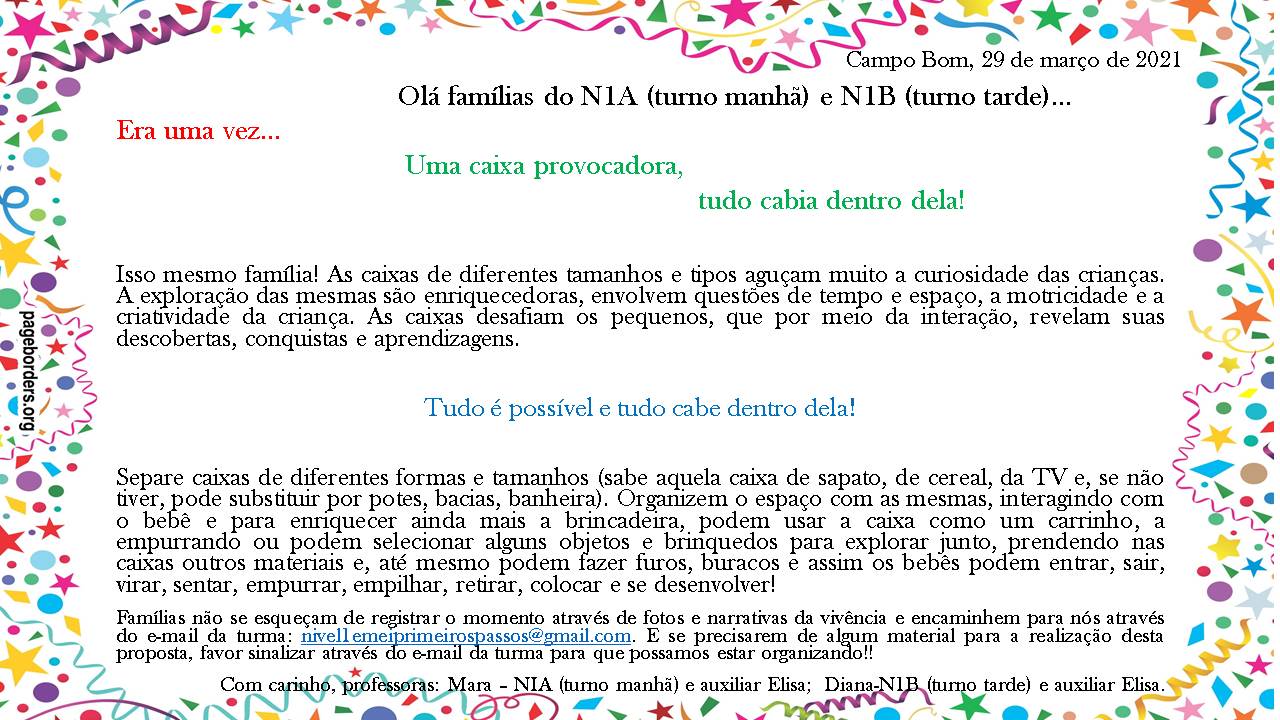 Campo Bom, 29 de março de 2021

Olá famílias do N1A (turno manhã) e N1B (turno tarde)...

Era uma vez...

Uma caixa provocadora,

tudo cabia dentro dela!

Isso mesmo família! As caixas de diferentes tamanhos e tipos aguçam muito a curiosidade das crianças. A exploração das mesmas são enriquecedoras, envolvem questões de tempo e espaço, a motricidade e a criatividade da criança. As caixas desafiam os pequenos, que por meio da interação, revelam suas descobertas, conquistas e aprendizagens.

Tudo é possível e tudo cabe dentro dela!

Separe caixas de diferentes formas e tamanhos (sabe aquela caixa de sapato, de cereal, da TV e, se não tiver, pode substituir por potes, bacias, banheira). Organizem o espaço com as mesmas, interagindo com o bebê e para enriquecer ainda mais a brincadeira, podem usar a caixa como um carrinho, a empurrando ou podem selecionar alguns objetos e brinquedos para explorar junto, prendendo nas caixas outros materiais e, até mesmo podem fazer furos, buracos e assim os bebês podem entrar, sair, virar, sentar, empurrar, empilhar, retirar, colocar e se desenvolver!

Famílias não se esqueçam de registrar o momento através de fotos e narrativas da vivência e encaminhem para nós através do e-mail da turma: nivel1emeiprimeirospassos@gmail.com. E se precisarem de algum material para a realização desta proposta, favor sinalizar através do e-mail da turma para que possamos estar organizando!!

Com carinho, professoras: Mara – NIA (turno manhã) e auxiliar Elisa; Diana-N1B (turno tarde) e auxiliar Elisa.

pageborders.org